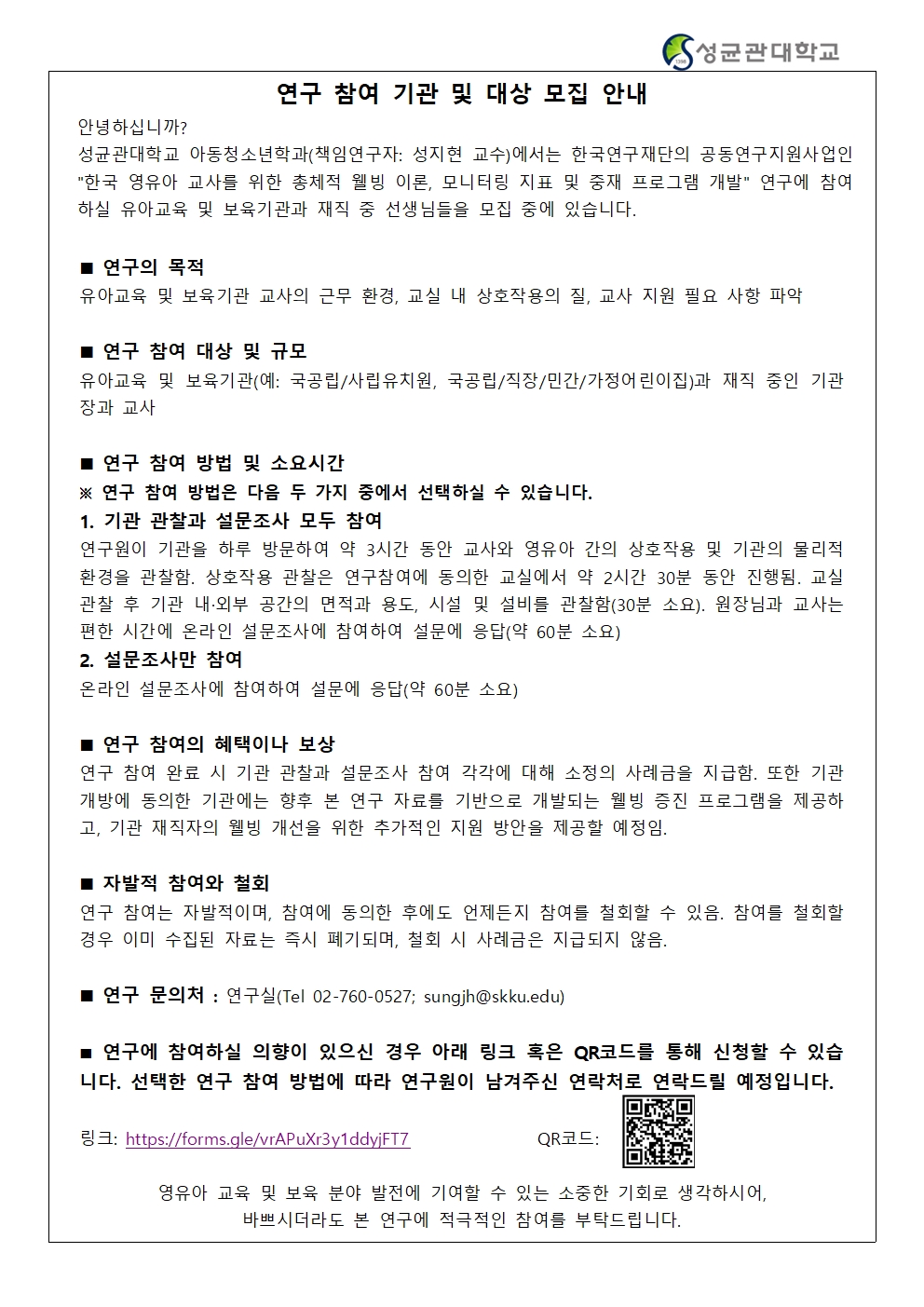 성균관대학교

연구 참여 기관 및 대상 모집 안내

안녕하십니까?
성균관대학교 아동청소년학과(책임연구자: 성지현 교수)에서는 한국연구재단의 공동연구지원사업인 "한국 영유아 교사를 위한 총체적 웰빙 이론, 모니터링 지표 및 중재 프로그램 개발" 연구에 참여하실 유아교육 및 보육기관과 재직 중 선생님들을 모집 중에 있습니다.

■ 연구의 목적
유아교육 및 보육기관 교사의 근무 환경, 교실 내 상호작용의 질, 교사 지원 필요 사항 파악

■ 연구 참여 대상 및 규모
유아교육 및 보육기관(예: 국공립/사립유치원, 국공립/직장/민간/가정어린이집)과 재직 중인 기관장과 교사

■ 연구 참여 방법 및 소요시간
※ 연구 참여 방법은 다음 두 가지 중에서 선택하실 수 있습니다.
1. 기관 관찰과 설문조사 모두 참여
연구원이 기관을 하루 방문하여 약 3시간 동안 교사와 영유아 간의 상호작용 및 기관의 물리적 환경을 관찰함. 상호작용 관찰은 연구참여에 동의한 교실에서 약 2시간 30분 동안 진행됨. 교실 관찰 후 기관 내·외부 공간의 면적과 용도, 시설 및 설비를 관찰함(30분 소요). 원장님과 교사는 편한 시간에 온라인 설문조사에 참여하여 설문에 응답(약 60분 소요)
2. 설문조사만 참여
온라인 설문조사에 참여하여 설문에 응답(약 60분 소요)

■ 연구 참여의 혜택이나 보상
연구 참여 완료 시 기관 관찰과 설문조사 참여 각각에 대해 소정의 사례금을 지급함. 또한 기관 개방에 동의한 기관에는 향후 본 연구 자료를 기반으로 개발되는 웰빙 증진 프로그램을 제공하고, 기관 재직자의 웰빙 개선을 위한 추가적인 지원 방안을 제공할 예정임.

■ 자발적 참여와 철회
연구 참여는 자발적이며, 참여에 동의한 후에도 언제든지 참여를 철회할 수 있음. 참여를 철회할 경우 이미 수집된 자료는 즉시 폐기되며, 철회 시 사례금은 지급되지 않음.

■ 연구 문의처 : 연구실(Tel 02-760-0527; sungjh@skku.edu)

■ 연구에 참여하실 의향이 있으신 경우 아래 링크 혹은 QR코드를 통해 신청할 수 있습니다. 선택한 연구 참여 방법에 따라 연구원이 남겨주신 연락처로 연락드릴 예정입니다.

링크: https://forms.gle/vrAPuXr3y1ddyjFT7 QR코드:

영유아 교육 및 보육 분야 발전에 기여할 수 있는 소중한 기회로 생각하시어,
바쁘시더라도 본 연구에 적극적인 참여를 부탁드립니다.